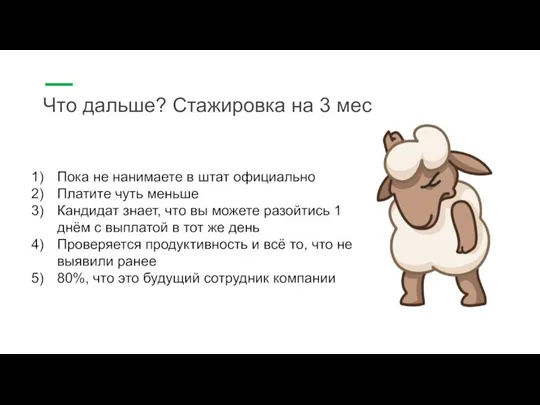 Что дальше? Стажировка на 3 мес

1) Пока не нанимаете в штат официально
2) Платите чуть меньше
3) Кандидат знает, что вы можете разойтись 1 днём с выплатой в тот же день
4) Проверяется продуктивность и всё то, что не выявили ранее
5) 80%, что это будущий сотрудник компании